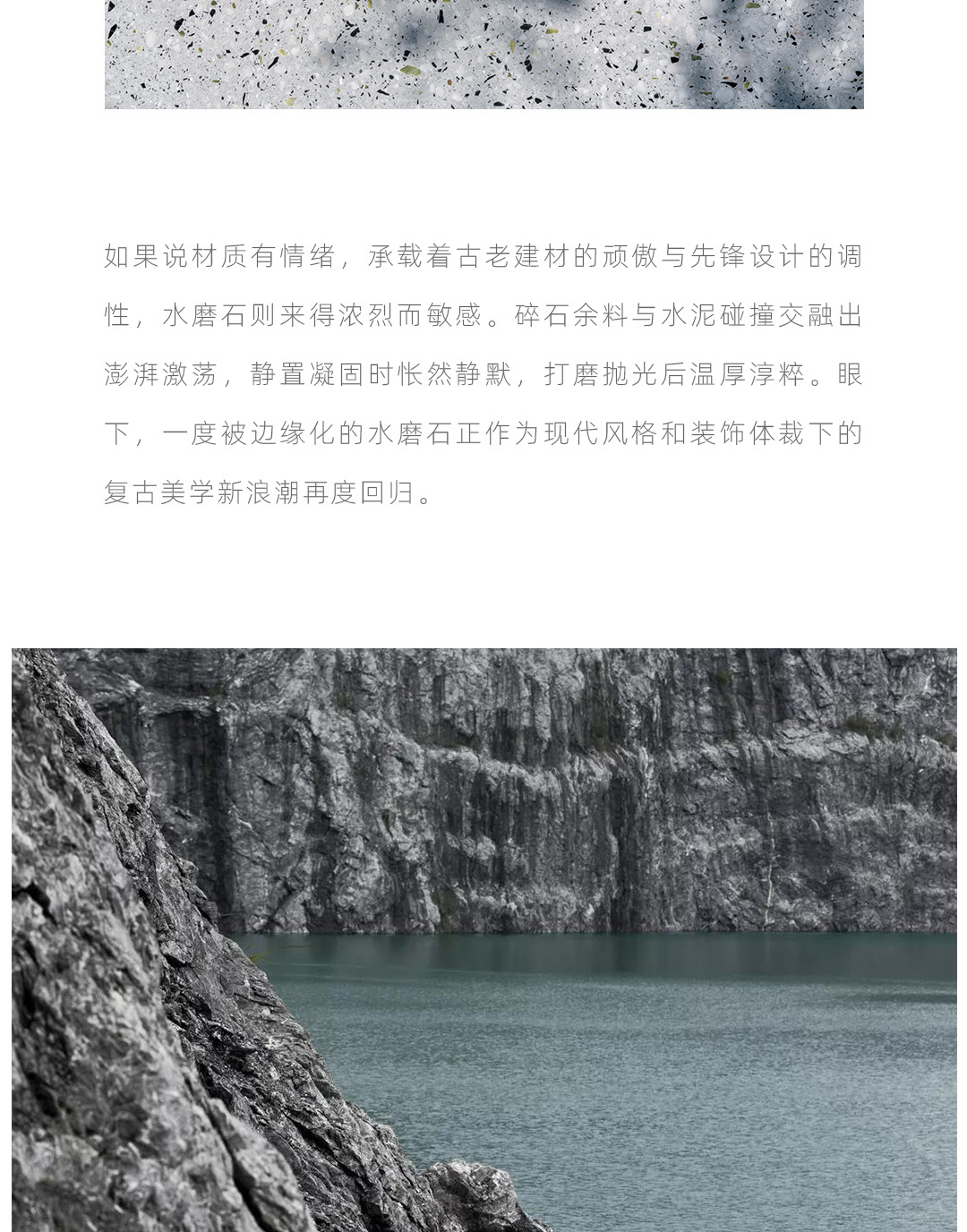 如果说材质有情绪，承载着古老建材的顽傲与先锋设计的调性，水磨石则来得浓烈而敏感。碎石余料与水泥碰撞交融出澎湃激荡，静置凝固时怅然静默，打磨抛光后温厚淳粹。眼下，一度被边缘化的水磨石正作为现代风格和装饰体裁下的复古美学新浪潮再度回归。